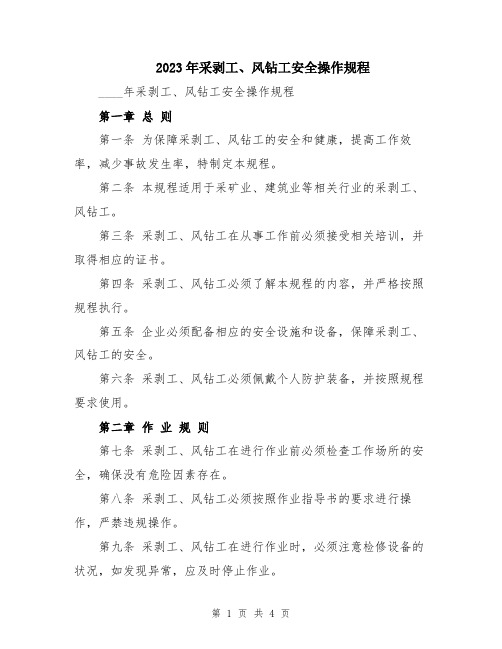 2023年采剥工、风钻工安全操作规程

____年采剥工、风钻工安全操作规程

第一章 总 则

第一条 为保障采剥工、风钻工的安全和健康，提高工作效率，减少事故发生率，特制定本规程。

第二条 本规程适用于采矿业、建筑业等相关行业的采剥工、风钻工。

第三条 采剥工、风钻工在从事工作前必须接受相关培训，并取得相应的证书。

第四条 采剥工、风钻工必须了解本规程的内容，并严格按照规程执行。

第五条 企业必须配备相应的安全设施和设备，保障采剥工、风钻工的安全。

第六条 采剥工、风钻工必须佩戴个人防护装备，并按照规程要求使用。

第二章 作 业 规 则

第七条 采剥工、风钻工在进行作业前必须检查工作场所的安全，确保没有危险因素存在。

第八条 采剥工、风钻工必须按照作业指导书的要求进行操作，严禁违规操作。

第九条 采剥工、风钻工在进行作业时，必须注意检修设备的状况，如发现异常，应及时停止作业。

第 1 页 共 4 页